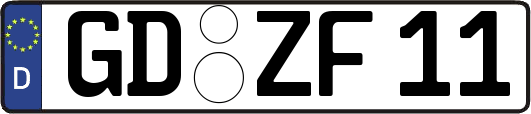 D
GD ZF 11